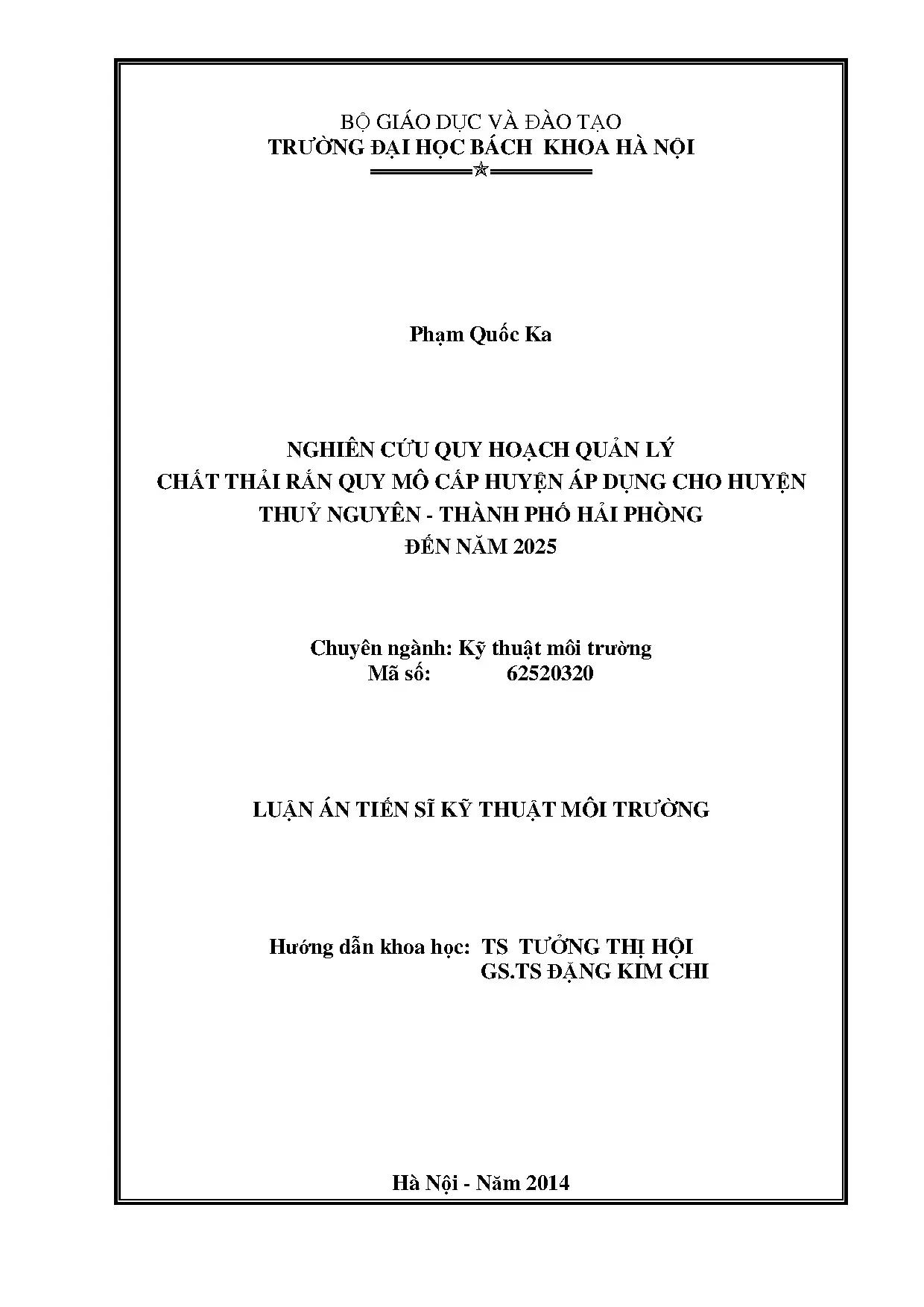 BỘ GIÁO DỤC VÀ ĐÀO TẠO
TRƯỜNG ĐẠI HỌC BÁCH KHOA HÀ NỘI

Phạm Quốc Ka

NGHIÊN CỨU QUY HOẠCH QUẢN LÝ
CHẤT THẢI RẮN QUY MÔ CẤP HUYỆN ÁP DỤNG CHO HUYỆN
THUỶ NGUYÊN - THÀNH PHỐ HẢI PHÒNG
ĐẾN NĂM 2025

Chuyên ngành: Kỹ thuật môi trường
Mã số: 62520320

LUẬN ÁN TIẾN SĨ KỸ THUẬT MÔI TRƯỜNG

Hướng dẫn khoa học: TS TƯỞNG THỊ HỘI
GS.TS ĐẶNG KIM CHI

Hà Nội - Năm 2014